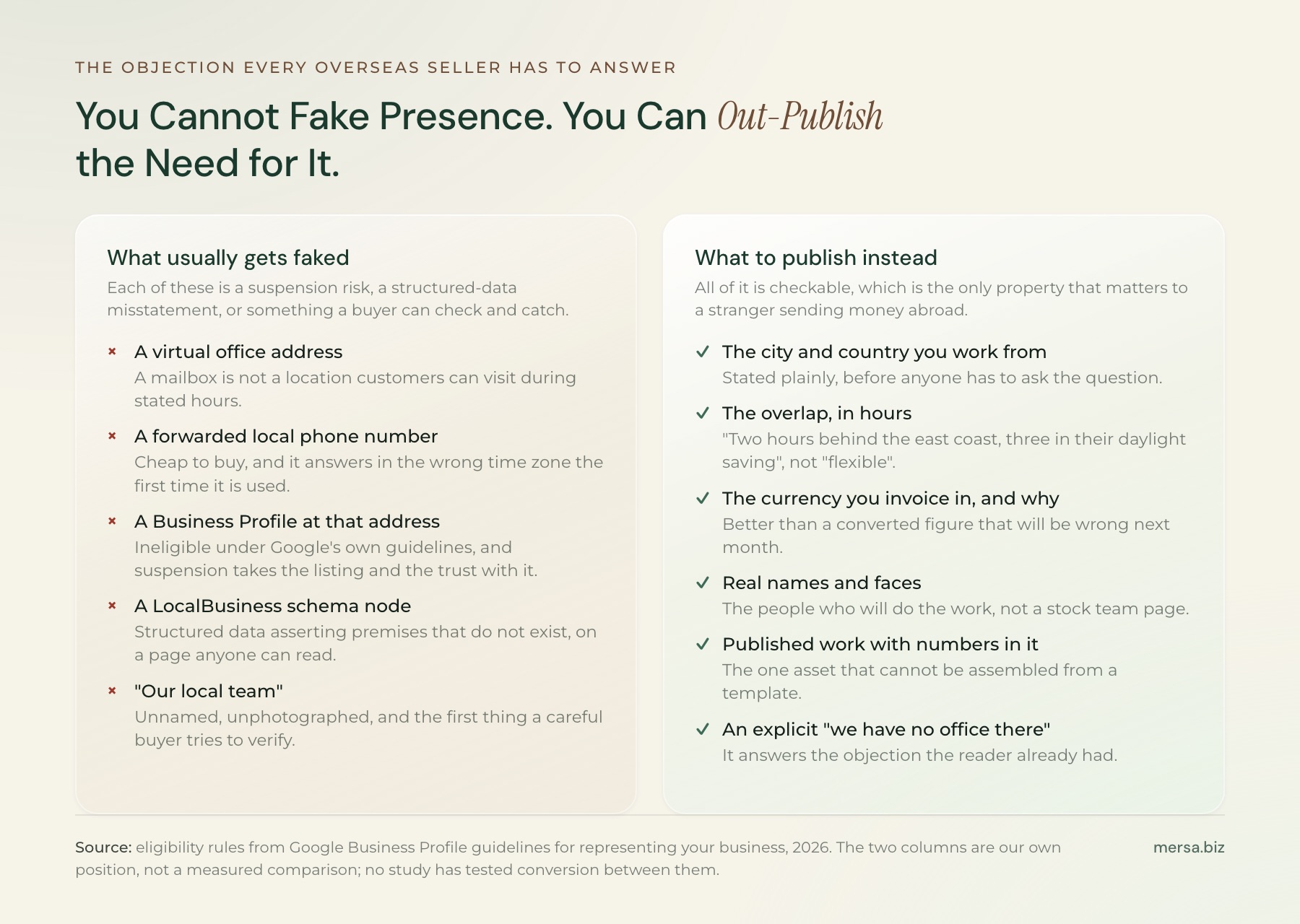 THE OBJECTION EVERY OVERSEAS SELLER HAS TO ANSWER

You Cannot Fake Presence. You Can Out-Publish the Need for It.

What usually gets faked

Each of these is a suspension risk, a structured-data misstatement, or something a buyer can check and catch.

× A virtual office address
A mailbox is not a location customers can visit during stated hours.

× A forwarded local phone number
Cheap to buy, and it answers in the wrong time zone the first time it is used.

× A Business Profile at that address
Ineligible under Google's own guidelines, and suspension takes the listing and the trust with it.

× A LocalBusiness schema node
Structured data asserting premises that do not exist, on a page anyone can read.

× "Our local team"
Unnamed, unphotographed, and the first thing a careful buyer tries to verify.

What to publish instead

All of it is checkable, which is the only property that matters to a stranger sending money abroad.

✓ The city and country you work from
Stated plainly, before anyone has to ask the question.

✓ The overlap, in hours
"Two hours behind the east coast, three in their daylight saving", not "flexible".

✓ The currency you invoice in, and why
Better than a converted figure that will be wrong next month.

✓ Real names and faces
The people who will do the work, not a stock team page.

✓ Published work with numbers in it
The one asset that cannot be assembled from a template.

✓ An explicit "we have no office there"
It answers the objection the reader already had.

Source: eligibility rules from Google Business Profile guidelines for representing your business, 2026. The two columns are our own position, not a measured comparison; no study has tested conversion between them.

mersa.biz